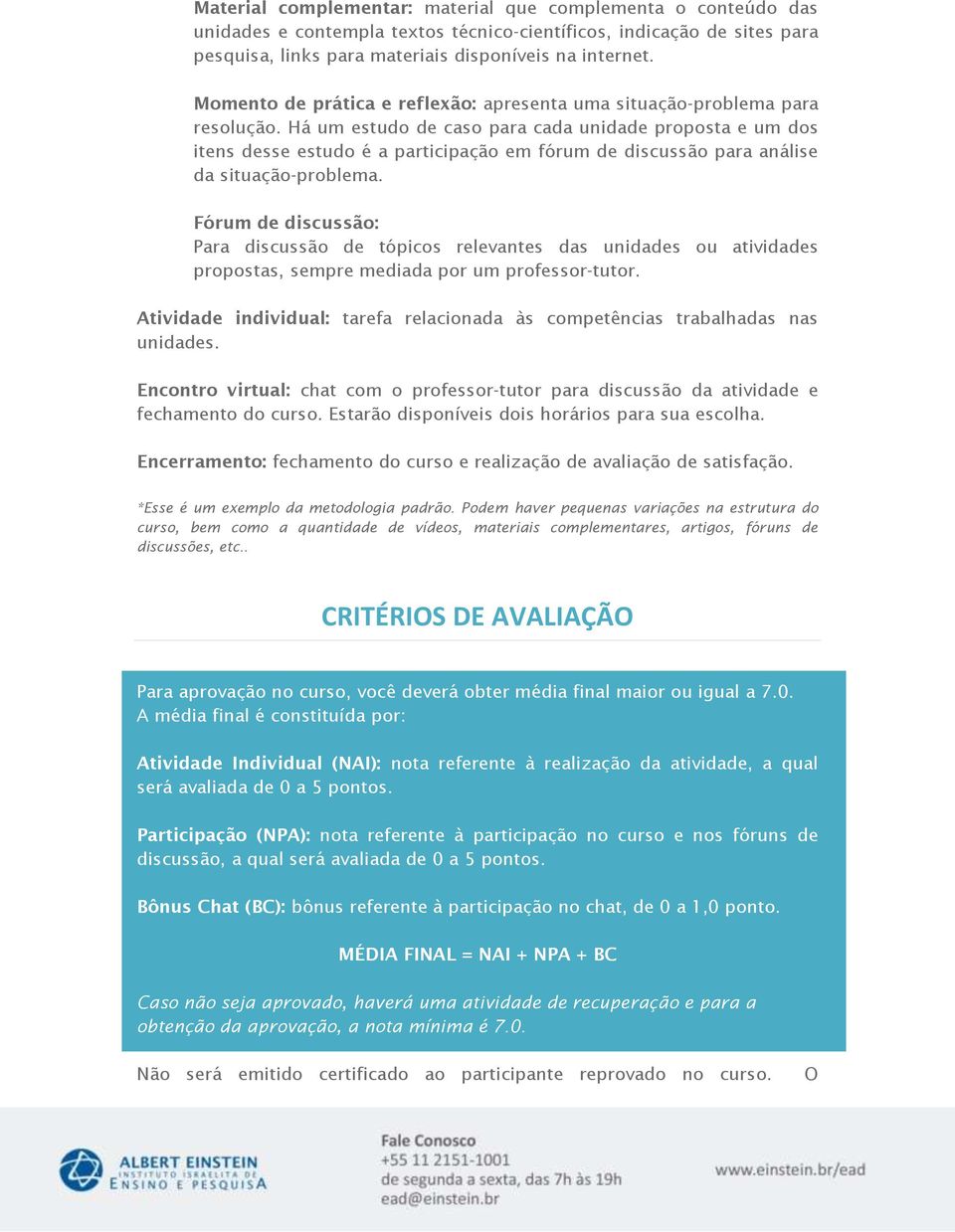 Material complementar: material que complementa o conteúdo das unidades e contempla textos técnico-científicos, indicação de sites para pesquisa, links para materiais disponíveis na internet.

Momento de prática e reflexão: apresenta uma situação-problema para resolução. Há um estudo de caso para cada unidade proposta e um dos itens desse estudo é a participação em fórum de discussão para análise da situação-problema.

Fórum de discussão:
Para discussão de tópicos relevantes das unidades ou atividades propostas, sempre mediada por um professor-tutor.

Atividade individual: tarefa relacionada às competências trabalhadas nas unidades.

Encontro virtual: chat com o professor-tutor para discussão da atividade e fechamento do curso. Estarão disponíveis dois horários para sua escolha.

Encerramento: fechamento do curso e realização de avaliação de satisfação.

*Esse é um exemplo da metodologia padrão. Podem haver pequenas variações na estrutura do curso, bem como a quantidade de vídeos, materiais complementares, artigos, fóruns de discussões, etc..

CRITÉRIOS DE AVALIAÇÃO

Para aprovação no curso, você deverá obter média final maior ou igual a 7.0.
A média final é constituída por:

Atividade Individual (NAI): nota referente à realização da atividade, a qual será avaliada de 0 a 5 pontos.

Participação (NPA): nota referente à participação no curso e nos fóruns de discussão, a qual será avaliada de 0 a 5 pontos.

Bônus Chat (BC): bônus referente à participação no chat, de 0 a 1,0 ponto.

MÉDIA FINAL = NAI + NPA + BC

Caso não seja aprovado, haverá uma atividade de recuperação e para a obtenção da aprovação, a nota mínima é 7.0.

Não será emitido certificado ao participante reprovado no curso. O

ALBERT EINSTEIN
INSTITUTO ISRAELITA DE
ENSINO E PESQUISA

Fale Conosco
+55 11 2151-1001
de segunda a sexta, das 7h às 19h
ead@einstein.br

www.einstein.br/ead